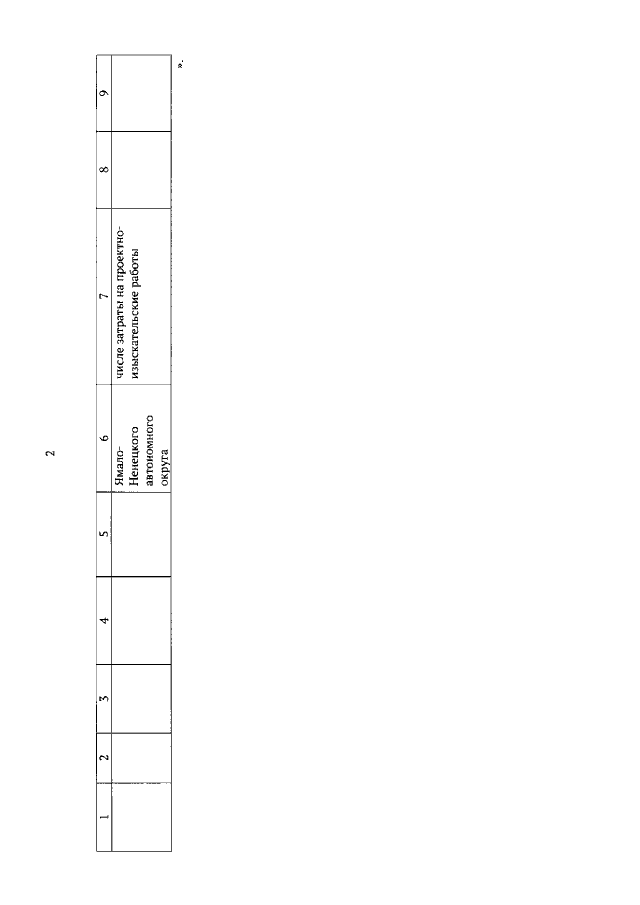 2

| 1 | 2 | 3 | 4 | 5 | 6 | 7 | 8 | 9 |
|---|---|---|---|---|---|---|---|---|
| | | | | | Ямало-Ненецкого автономного округа | числе затраты на проектно-изыскательские работы | | |

».